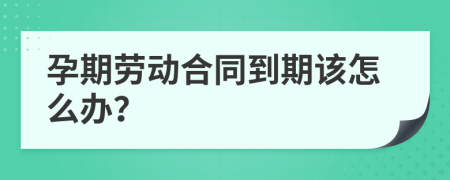 孕期劳动合同到期该怎么办?